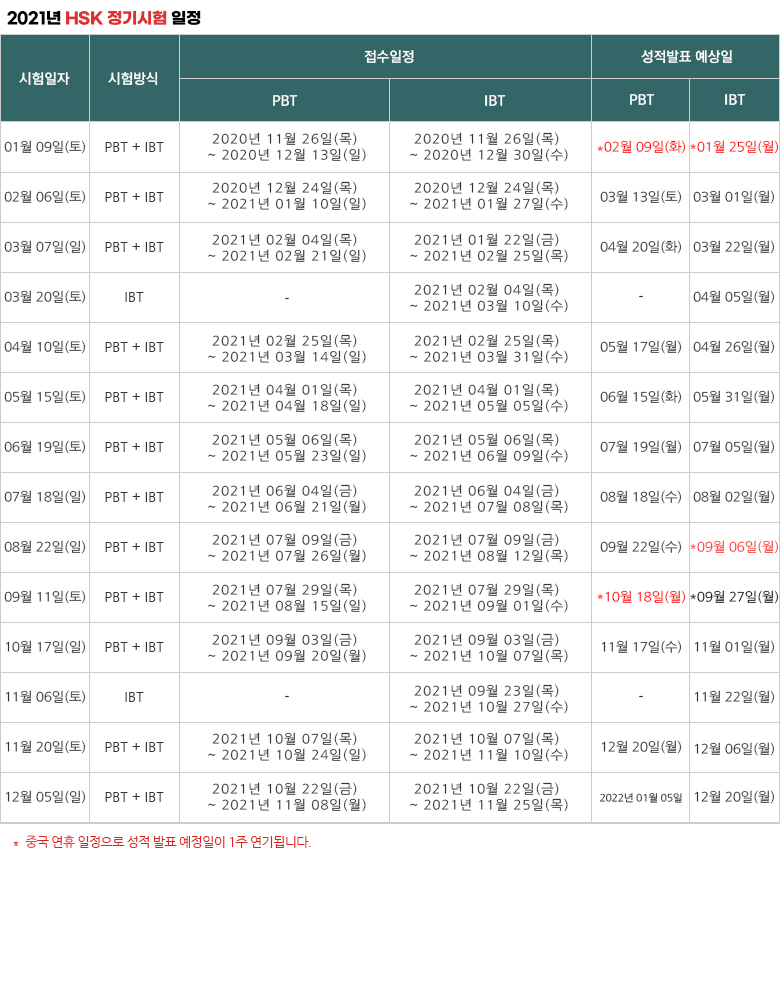 2021년 HSK 정기시험 일정

| 시험일자 | 시험방식 | 접수일정 |  | 성적발표 예상일 |  |
|---|---|---|---|---|---|
|  |  | PBT | IBT | PBT | IBT |
| 01월 09일(토) | PBT + IBT | 2020년 11월 26일(목) ~ 2020년 12월 13일(일) | 2020년 11월 26일(목) ~ 2020년 12월 30일(수) | *02월 09일(화) | *01월 25일(월) |
| 02월 06일(토) | PBT + IBT | 2020년 12월 24일(목) ~ 2021년 01월 10일(일) | 2020년 12월 24일(목) ~ 2021년 01월 27일(수) | 03월 13일(토) | 03월 01일(월) |
| 03월 07일(일) | PBT + IBT | 2021년 02월 04일(목) ~ 2021년 02월 21일(일) | 2021년 01월 22일(금) ~ 2021년 02월 25일(목) | 04월 20일(화) | 03월 22일(월) |
| 03월 20일(토) | IBT | - | 2021년 02월 04일(목) ~ 2021년 03월 10일(수) | - | 04월 05일(월) |
| 04월 10일(토) | PBT + IBT | 2021년 02월 25일(목) ~ 2021년 03월 14일(일) | 2021년 02월 25일(목) ~ 2021년 03월 31일(수) | 05월 17일(월) | 04월 26일(월) |
| 05월 15일(토) | PBT + IBT | 2021년 04월 01일(목) ~ 2021년 04월 18일(일) | 2021년 04월 01일(목) ~ 2021년 05월 05일(수) | 06월 15일(화) | 05월 31일(월) |
| 06월 19일(토) | PBT + IBT | 2021년 05월 06일(목) ~ 2021년 05월 23일(일) | 2021년 05월 06일(목) ~ 2021년 06월 09일(수) | 07월 19일(월) | 07월 05일(월) |
| 07월 18일(일) | PBT + IBT | 2021년 06월 04일(금) ~ 2021년 06월 21일(월) | 2021년 06월 04일(금) ~ 2021년 07월 08일(목) | 08월 18일(수) | 08월 02일(월) |
| 08월 22일(일) | PBT + IBT | 2021년 07월 09일(금) ~ 2021년 07월 26일(월) | 2021년 07월 09일(금) ~ 2021년 08월 12일(목) | 09월 22일(수) | *09월 06일(월) |
| 09월 11일(토) | PBT + IBT | 2021년 07월 29일(목) ~ 2021년 08월 15일(일) | 2021년 07월 29일(목) ~ 2021년 09월 01일(수) | *10월 18일(월) | *09월 27일(월) |
| 10월 17일(일) | PBT + IBT | 2021년 09월 03일(금) ~ 2021년 09월 20일(월) | 2021년 09월 03일(금) ~ 2021년 10월 07일(목) | 11월 17일(수) | 11월 01일(월) |
| 11월 06일(토) | IBT | - | 2021년 09월 23일(목) ~ 2021년 10월 27일(수) | - | 11월 22일(월) |
| 11월 20일(토) | PBT + IBT | 2021년 10월 07일(목) ~ 2021년 10월 24일(일) | 2021년 10월 07일(목) ~ 2021년 11월 10일(수) | 12월 20일(월) | 12월 06일(월) |
| 12월 05일(일) | PBT + IBT | 2021년 10월 22일(금) ~ 2021년 11월 08일(월) | 2021년 10월 22일(금) ~ 2021년 11월 25일(목) | 2022년 01월 05일 | 12월 20일(월) |

* 중국 연휴 일정으로 성적 발표 예정일이 1주 연기됩니다.